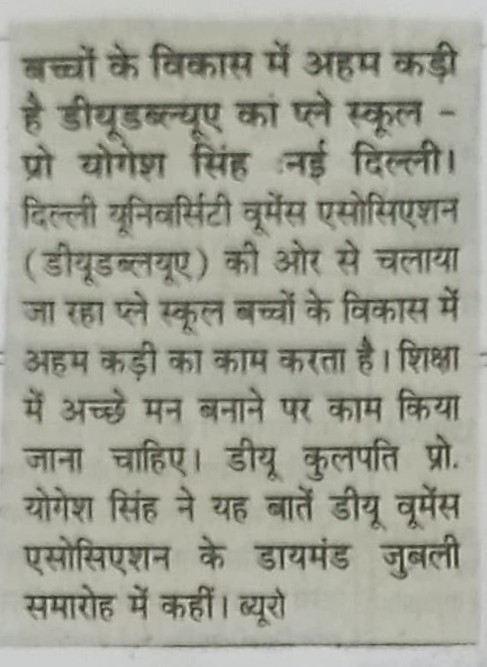 बच्चों के विकास में अहम कड़ी है डीयूडब्ल्यूए का प्ले स्कूल - प्रो योगेश सिंह नई दिल्ली। दिल्ली यूनिवर्सिटी वूमेंस एसोसिएशन (डीयूडब्लयूए) की ओर से चलाया जा रहा प्ले स्कूल बच्चों के विकास में अहम कड़ी का काम करता है। शिक्षा में अच्छे मन बनाने पर काम किया जाना चाहिए। डीयू कुलपति प्रो. योगेश सिंह ने यह बातें डीयू वूमेंस एसोसिएशन के डायमंड जुबली समारोह में कहीं। ब्यूरो